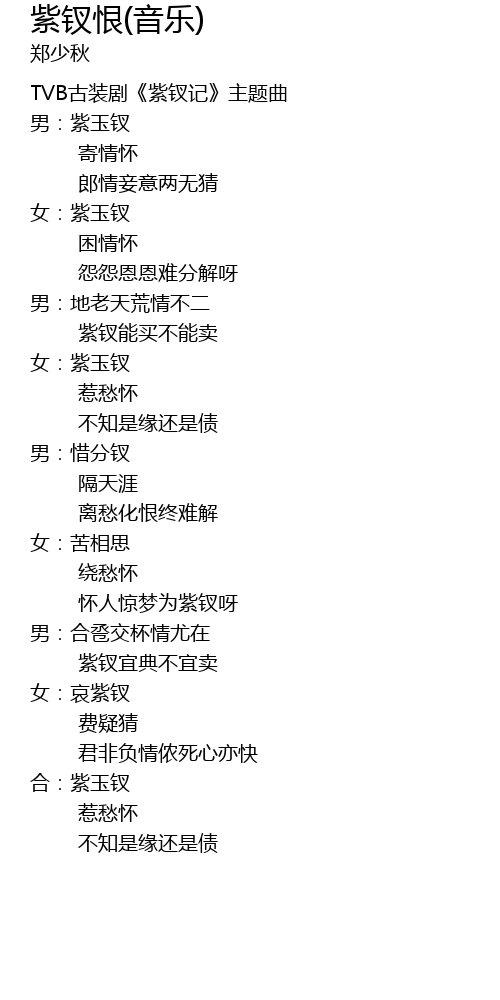 紫钗恨(音乐)
郑少秋

TVB古装剧《紫钗记》主题曲

男：紫玉钗
寄情怀
郎情妾意两无猜
女：紫玉钗
困情怀
怨怨恩恩难分解呀
男：地老天荒情不二
紫钗能买不能卖
女：紫玉钗
惹愁怀
不知是缘还是债
男：惜分钗
隔天涯
离愁化恨终难解
女：苦相思
绕愁怀
怀人惊梦为紫钗呀
男：合卺交杯情尤在
紫钗宜典不宜卖
女：哀紫钗
费疑猜
君非负情侬死心亦快
合：紫玉钗
惹愁怀
不知是缘还是债